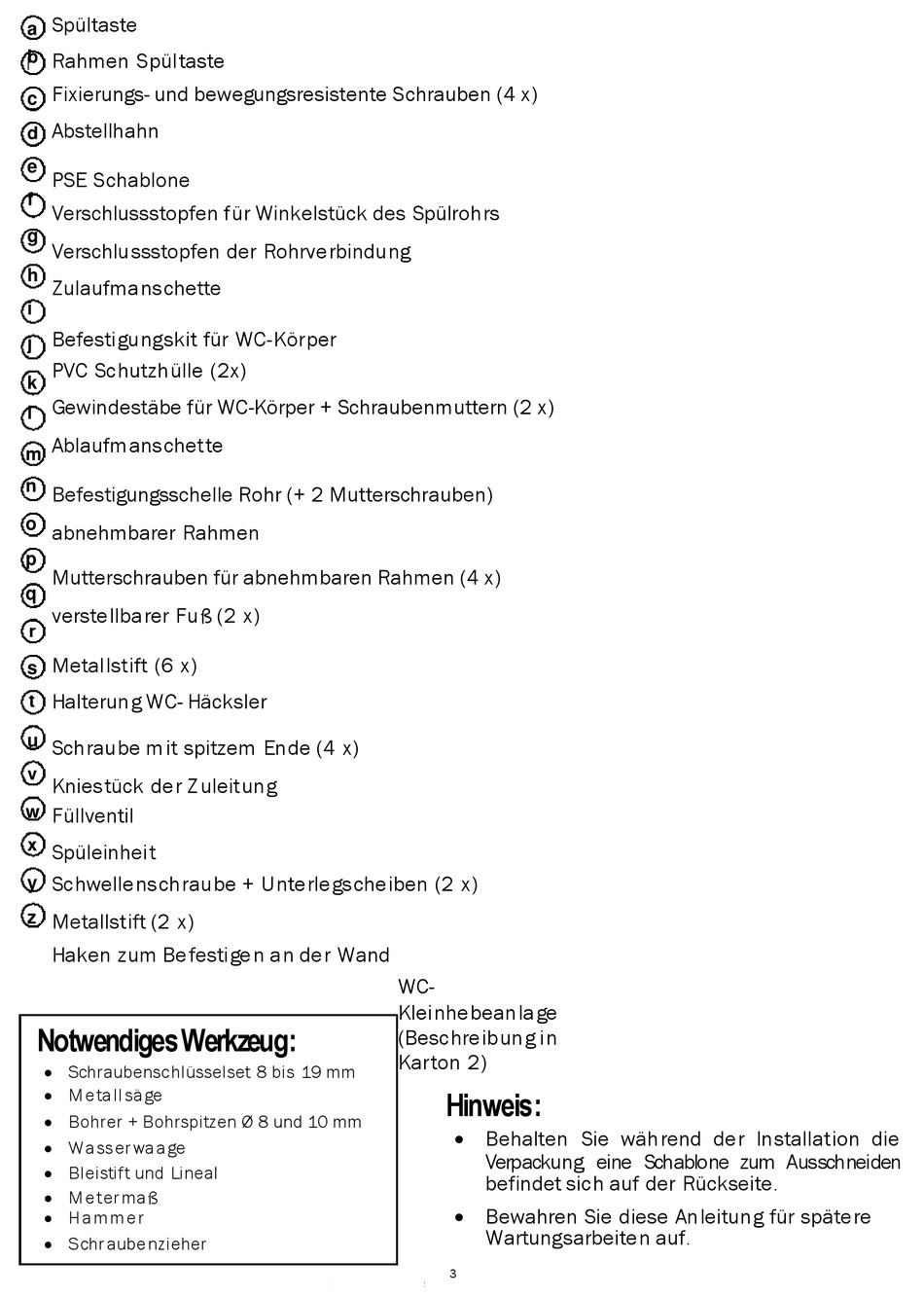 ⓐ Spültaste
ⓑ Rahmen Spültaste
ⓒ Fixierungs- und bewegungsresistente Schrauben (4 x)
ⓓ Abstellhahn
ⓔ PSE Schablone
ⓕ Verschlussstopfen für Winkelstück des Spülrohrs
ⓖ Verschlussstopfen der Rohrverbindung
ⓗ Zulaufmanschette
ⓘ
ⓙ Befestigungskit für WC-Körper
ⓚ PVC Schutzhülle (2x)
ⓛ Gewindestäbe für WC-Körper + Schraubenmuttern (2 x)
ⓜ Ablaufmanschette
ⓝ Befestigungsschelle Rohr (+ 2 Mutterschrauben)
ⓞ abnehmbarer Rahmen
ⓟ Mutterschrauben für abnehmbaren Rahmen (4 x)
ⓠ verstellbarer Fuß (2 x)
ⓡ
ⓢ Metallstift (6 x)
ⓣ Halterung WC- Häcksler
ⓤ Schraube mit spitzem Ende (4 x)
ⓥ Kniestück der Zuleitung
ⓦ Füllventil
ⓧ Spüleinheit
ⓨ Schwellenschraube + Unterlegscheiben (2 x)
ⓩ Metallstift (2 x)
Haken zum Befestigen an der Wand

WC-Kleinhebeanlage (Beschreibung in Karton 2)

Notwendiges Werkzeug:
• Schraubenschlüsselset 8 bis 19 mm
• Metallsäge
• Bohrer + Bohrspitzen Ø 8 und 10 mm
• Wasserwaage
• Bleistift und Lineal
• Metermaß
• Hammer
• Schraubenzieher

Hinweis:
• Behalten Sie während der Installation die Verpackung eine Schablone zum Ausschneiden befindet sich auf der Rückseite.
• Bewahren Sie diese Anleitung für spätere Wartungsarbeiten auf.

3